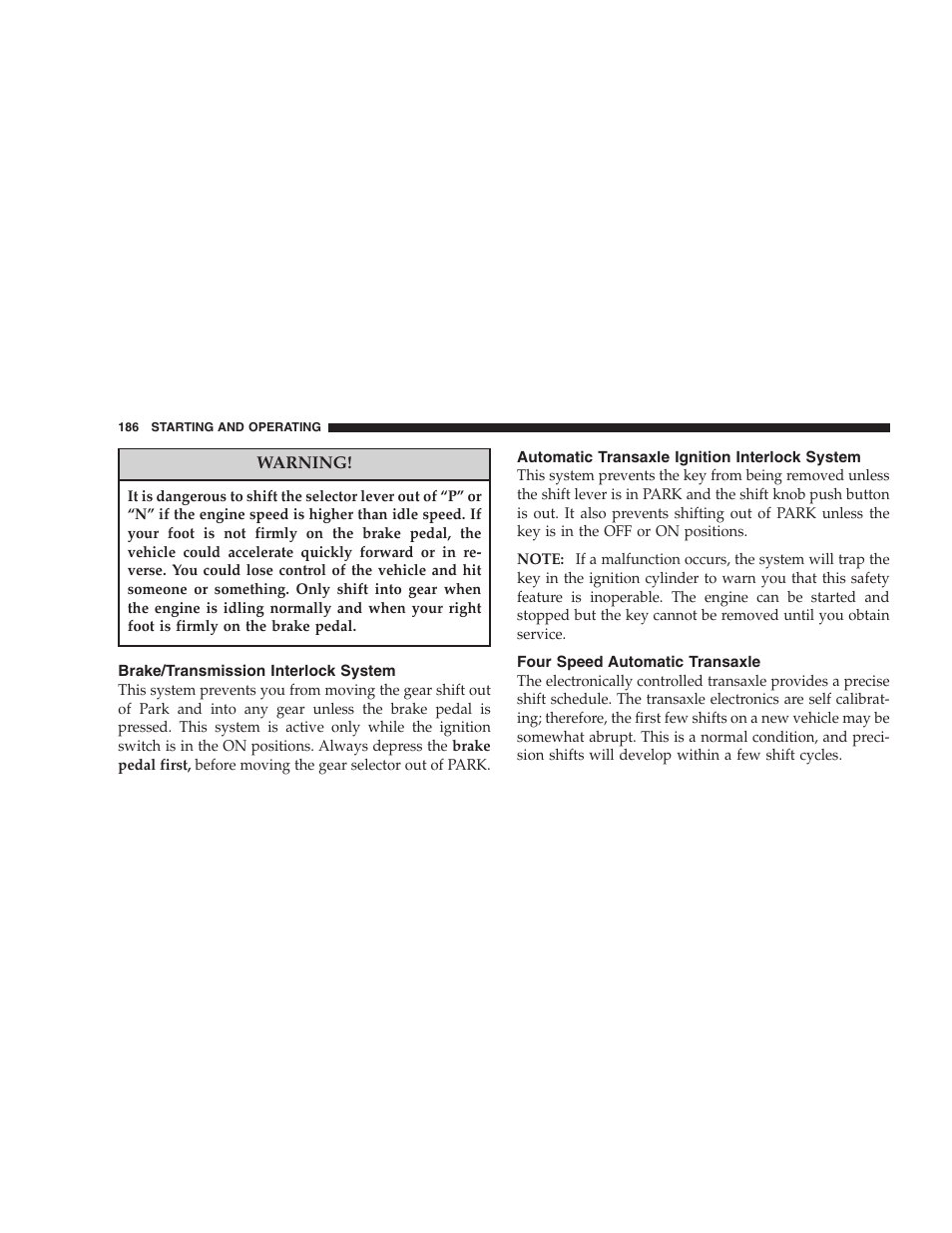 186 STARTING AND OPERATING

WARNING!

It is dangerous to shift the selector lever out of “P” or “N” if the engine speed is higher than idle speed. If your foot is not firmly on the brake pedal, the vehicle could accelerate quickly forward or in reverse. You could lose control of the vehicle and hit someone or something. Only shift into gear when the engine is idling normally and when your right foot is firmly on the brake pedal.

Brake/Transmission Interlock System

This system prevents you from moving the gear shift out of Park and into any gear unless the brake pedal is pressed. This system is active only while the ignition switch is in the ON positions. Always depress the brake pedal first, before moving the gear selector out of PARK.

Automatic Transaxle Ignition Interlock System

This system prevents the key from being removed unless the shift lever is in PARK and the shift knob push button is out. It also prevents shifting out of PARK unless the key is in the OFF or ON positions.

NOTE: If a malfunction occurs, the system will trap the key in the ignition cylinder to warn you that this safety feature is inoperable. The engine can be started and stopped but the key cannot be removed until you obtain service.

Four Speed Automatic Transaxle

The electronically controlled transaxle provides a precise shift schedule. The transaxle electronics are self calibrating; therefore, the first few shifts on a new vehicle may be somewhat abrupt. This is a normal condition, and precision shifts will develop within a few shift cycles.